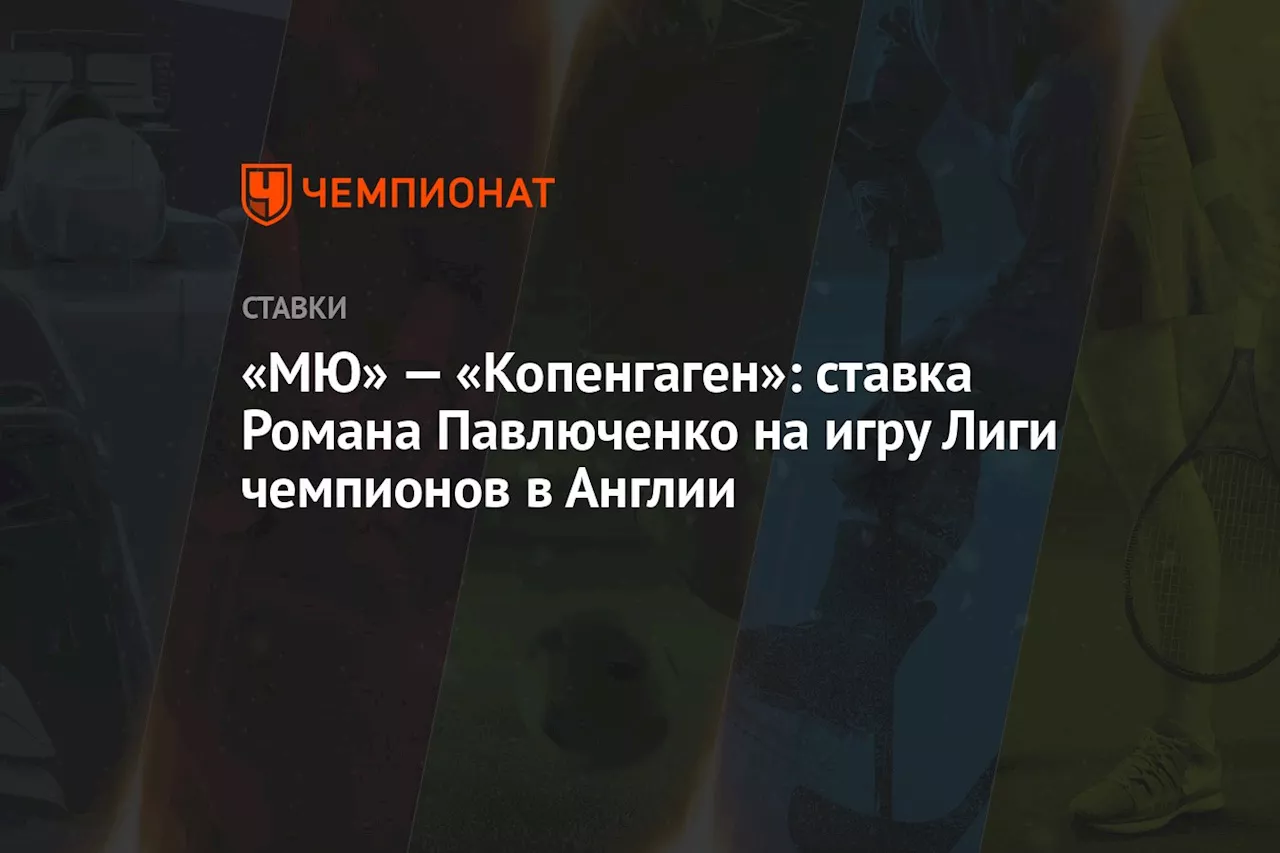 ЧЕМПИОНАТ

СТАВКИ

«МЮ» — «Копенгаген»: ставка Романа Павлюченко на игру Лиги чемпионов в Англии